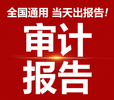 全国通用 当天出报告！

审计
报告